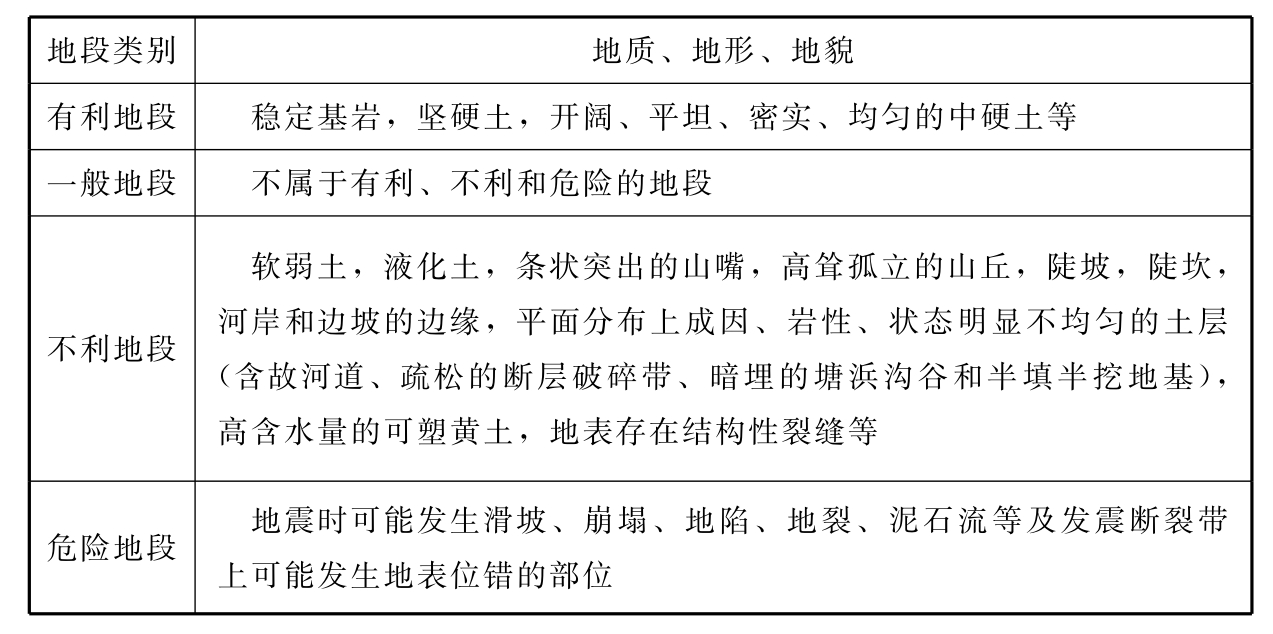 | 地段类别 | 地质、地形、地貌 |
|---|---|
| 有利地段 | 稳定基岩，坚硬土，开阔、平坦、密实、均匀的中硬土等 |
| 一般地段 | 不属于有利、不利和危险的地段 |
| 不利地段 | 软弱土，液化土，条状突出的山嘴，高耸孤立的山丘，陡坡，陡坎，河岸和边坡的边缘，平面分布上成因、岩性、状态明显不均匀的土层（含故河道、疏松的断层破碎带、暗埋的塘浜沟谷和半填半挖地基），高含水量的可塑黄土，地表存在结构性裂缝等 |
| 危险地段 | 地震时可能发生滑坡、崩塌、地陷、地裂、泥石流等及发震断裂带上可能发生地表位错的部位 |